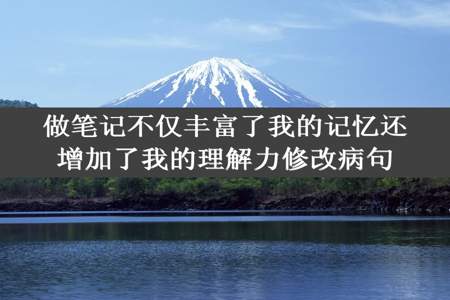 做笔记不仅丰富了我的记忆还增加了我的理解力修改病句